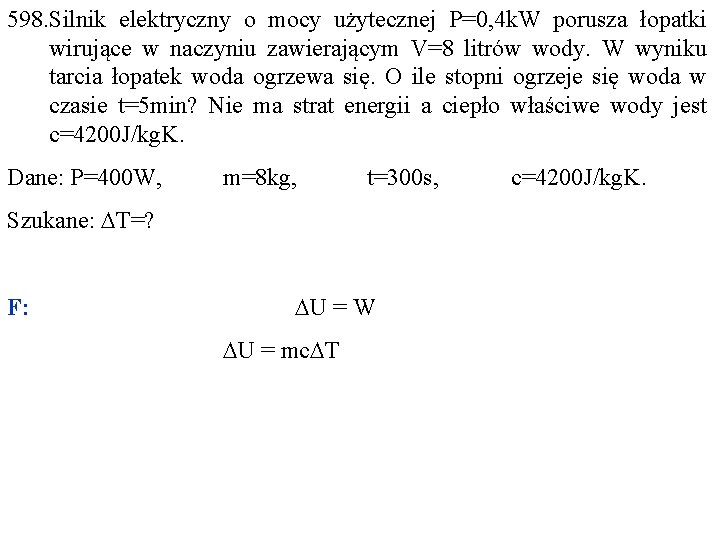 598.Silnik elektryczny o mocy użytecznej P=0,4kW porusza łopatki wirujące w naczyniu zawierającym V=8 litrów wody. W wyniku tarcia łopatek woda ogrzewa się. O ile stopni ogrzeje się woda w czasie t=5min? Nie ma strat energii a ciepło właściwe wody jest c=4200J/kgK.

Dane: P=400W, m=8kg, t=300s, c=4200J/kgK.

Szukane: $\Delta T$=?

F: $\Delta U = W$

$\Delta U = mc\Delta T$